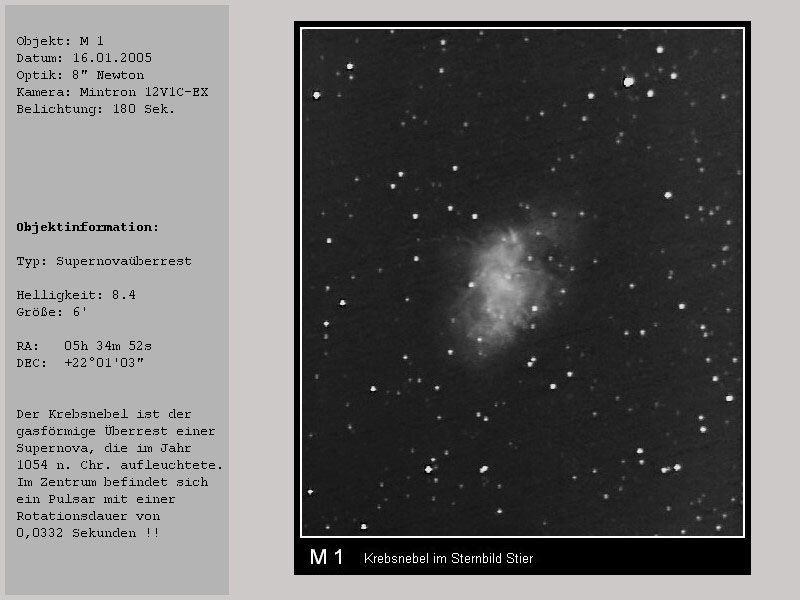 Objekt: M 1
Datum: 16.01.2005
Optik: 8" Newton
Kamera: Mintron 12V1C-EX
Belichtung: 180 Sek.

Objektinformation:

Typ: Supernovaüberrest

Helligkeit: 8.4
Größe: 6'

RA: 05h 34m 52s
DEC: +22°01'03"

Der Krebsnebel ist der gasförmige Überrest einer Supernova, die im Jahr 1054 n. Chr. aufleuchtete. Im Zentrum befindet sich ein Pulsar mit einer Rotationsdauer von 0,0332 Sekunden !!

M 1 Krebsnebel im Sternbild Stier